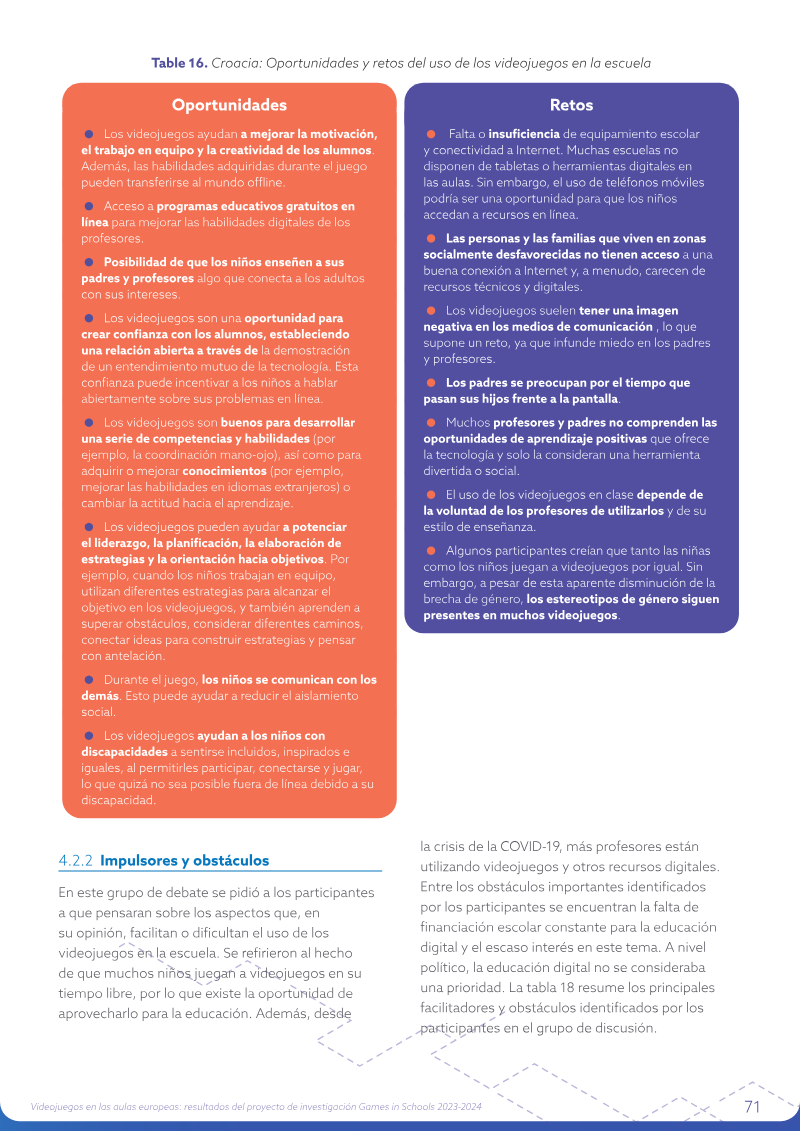 Table 16. Croacia: Oportunidades y retos del uso de los videojuegos en la escuela

Oportunidades

• Los videojuegos ayudan a mejorar la motivación, el trabajo en equipo y la creatividad de los alumnos. Además, las habilidades adquiridas durante el juego pueden transferirse al mundo offline.

• Acceso a programas educativos gratuitos en línea para mejorar las habilidades digitales de los profesores.

• Posibilidad de que los niños enseñen a sus padres y profesores algo que conecta a los adultos con sus intereses.

• Los videojuegos son una oportunidad para crear confianza con los alumnos, estableciendo una relación abierta a través de la demostración de un entendimiento mutuo de la tecnología. Esta confianza puede incentivar a los niños a hablar abiertamente sobre sus problemas en línea.

• Los videojuegos son buenos para desarrollar una serie de competencias y habilidades (por ejemplo, la coordinación mano-ojo), así como para adquirir o mejorar conocimientos (por ejemplo, mejorar las habilidades en idiomas extranjeros) o cambiar la actitud hacia el aprendizaje.

• Los videojuegos pueden ayudar a potenciar el liderazgo, la planificación, la elaboración de estrategias y la orientación hacia objetivos. Por ejemplo, cuando los niños trabajan en equipo, utilizan diferentes estrategias para alcanzar el objetivo en los videojuegos, y también aprenden a superar obstáculos, considerar diferentes caminos, conectar ideas para construir estrategias y pensar con antelación.

• Durante el juego, los niños se comunican con los demás. Esto puede ayudar a reducir el aislamiento social.

• Los videojuegos ayudan a los niños con discapacidades a sentirse incluidos, inspirados e iguales, al permitirles participar, conectarse y jugar, lo que quizá no sea posible fuera de línea debido a su discapacidad.

Retos

• Falta o insuficiencia de equipamiento escolar y conectividad a Internet. Muchas escuelas no disponen de tabletas o herramientas digitales en las aulas. Sin embargo, el uso de teléfonos móviles podría ser una oportunidad para que los niños accedan a recursos en línea.

• Las personas y las familias que viven en zonas socialmente desfavorecidas no tienen acceso a una buena conexión a Internet y, a menudo, carecen de recursos técnicos y digitales.

• Los videojuegos suelen tener una imagen negativa en los medios de comunicación , lo que supone un reto, ya que infunde miedo en los padres y profesores.

• Los padres se preocupan por el tiempo que pasan sus hijos frente a la pantalla.

• Muchos profesores y padres no comprenden las oportunidades de aprendizaje positivas que ofrece la tecnología y solo la consideran una herramienta divertida o social.

• El uso de los videojuegos en clase depende de la voluntad de los profesores de utilizarlos y de su estilo de enseñanza.

• Algunos participantes creían que tanto las niñas como los niños juegan a videojuegos por igual. Sin embargo, a pesar de esta aparente disminución de la brecha de género, los estereotipos de género siguen presentes en muchos videojuegos.

4.2.2 Impulsores y obstáculos

En este grupo de debate se pidió a los participantes a que pensaran sobre los aspectos que, en su opinión, facilitan o dificultan el uso de los videojuegos en la escuela. Se refirieron al hecho de que muchos niños juegan a videojuegos en su tiempo libre, por lo que existe la oportunidad de aprovecharlo para la educación. Además, desde la crisis de la COVID-19, más profesores están utilizando videojuegos y otros recursos digitales. Entre los obstáculos importantes identificados por los participantes se encuentran la falta de financiación escolar constante para la educación digital y el escaso interés en este tema. A nivel político, la educación digital no se consideraba una prioridad. La tabla 18 resume los principales facilitadores y obstáculos identificados por los participantes en el grupo de discusión.

Videojuegos en las aulas europeas: resultados del proyecto de investigación Games in Schools 2023-2024 71